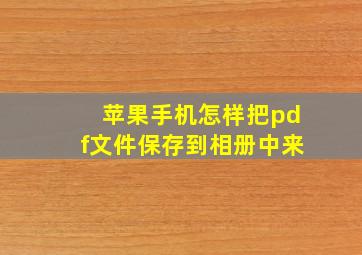 苹果手机怎样把pdf文件保存到相册中来